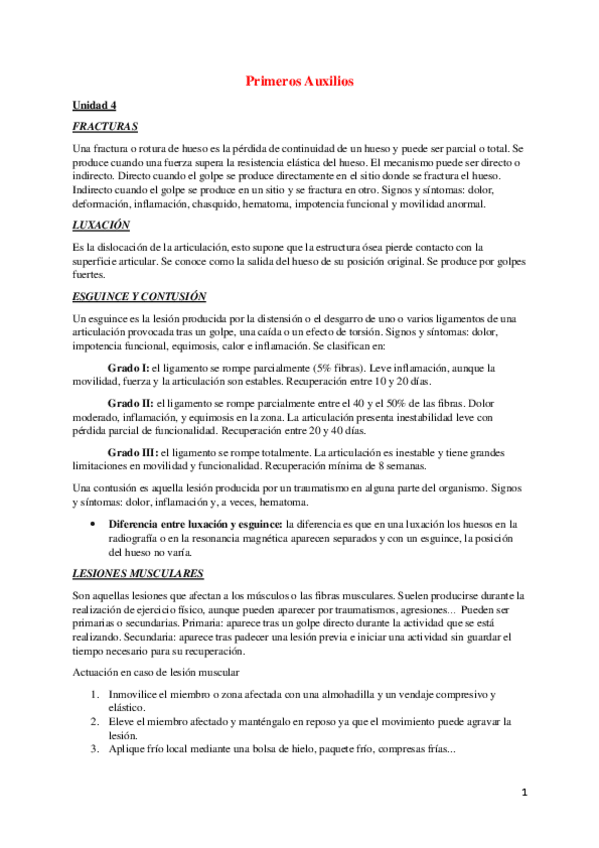 Primeros Auxilios

Unidad 4

FRACTURAS

Una fractura o rotura de hueso es la pérdida de continuidad de un hueso y puede ser parcial o total. Se produce cuando una fuerza supera la resistencia elástica del hueso. El mecanismo puede ser directo o indirecto. Directo cuando el golpe se produce directamente en el sitio donde se fractura el hueso. Indirecto cuando el golpe se produce en un sitio y se fractura en otro. Signos y síntomas: dolor, deformación, inflamación, chasquido, hematoma, impotencia funcional y movilidad anormal.

LUXACIÓN

Es la dislocación de la articulación, esto supone que la estructura ósea pierde contacto con la superficie articular. Se conoce como la salida del hueso de su posición original. Se produce por golpes fuertes.

ESGUINCE Y CONTUSIÓN

Un esguince es la lesión producida por la distensión o el desgarro de uno o varios ligamentos de una articulación provocada tras un golpe, una caída o un efecto de torsión. Signos y síntomas: dolor, impotencia funcional, equimosis, calor e inflamación. Se clasifican en:

Grado I: el ligamento se rompe parcialmente (5% fibras). Leve inflamación, aunque la movilidad, fuerza y la articulación son estables. Recuperación entre 10 y 20 días.

Grado II: el ligamento se rompe parcialmente entre el 40 y el 50% de las fibras. Dolor moderado, inflamación, y equimosis en la zona. La articulación presenta inestabilidad leve con pérdida parcial de funcionalidad. Recuperación entre 20 y 40 días.

Grado III: el ligamento se rompe totalmente. La articulación es inestable y tiene grandes limitaciones en movilidad y funcionalidad. Recuperación mínima de 8 semanas.

Una contusión es aquella lesión producida por un traumatismo en alguna parte del organismo. Signos y síntomas: dolor, inflamación y, a veces, hematoma.

• Diferencia entre luxación y esguince: la diferencia es que en una luxación los huesos en la radiografía o en la resonancia magnética aparecen separados y con un esguince, la posición del hueso no varía.

LESIONES MUSCULARES

Son aquellas lesiones que afectan a los músculos o las fibras musculares. Suelen producirse durante la realización de ejercicio físico, aunque pueden aparecer por traumatismos, agresiones... Pueden ser primarias o secundarias. Primaria: aparece tras un golpe directo durante la actividad que se está realizando. Secundaria: aparece tras padecer una lesión previa e iniciar una actividad sin guardar el tiempo necesario para su recuperación.

Actuación en caso de lesión muscular

1. Inmovilice el miembro o zona afectada con una almohadilla y un vendaje compresivo y elástico.
2. Eleve el miembro afectado y manténgalo en reposo ya que el movimiento puede agravar la lesión.
3. Aplique frío local mediante una bolsa de hielo, paquete frío, compresas frías...

1